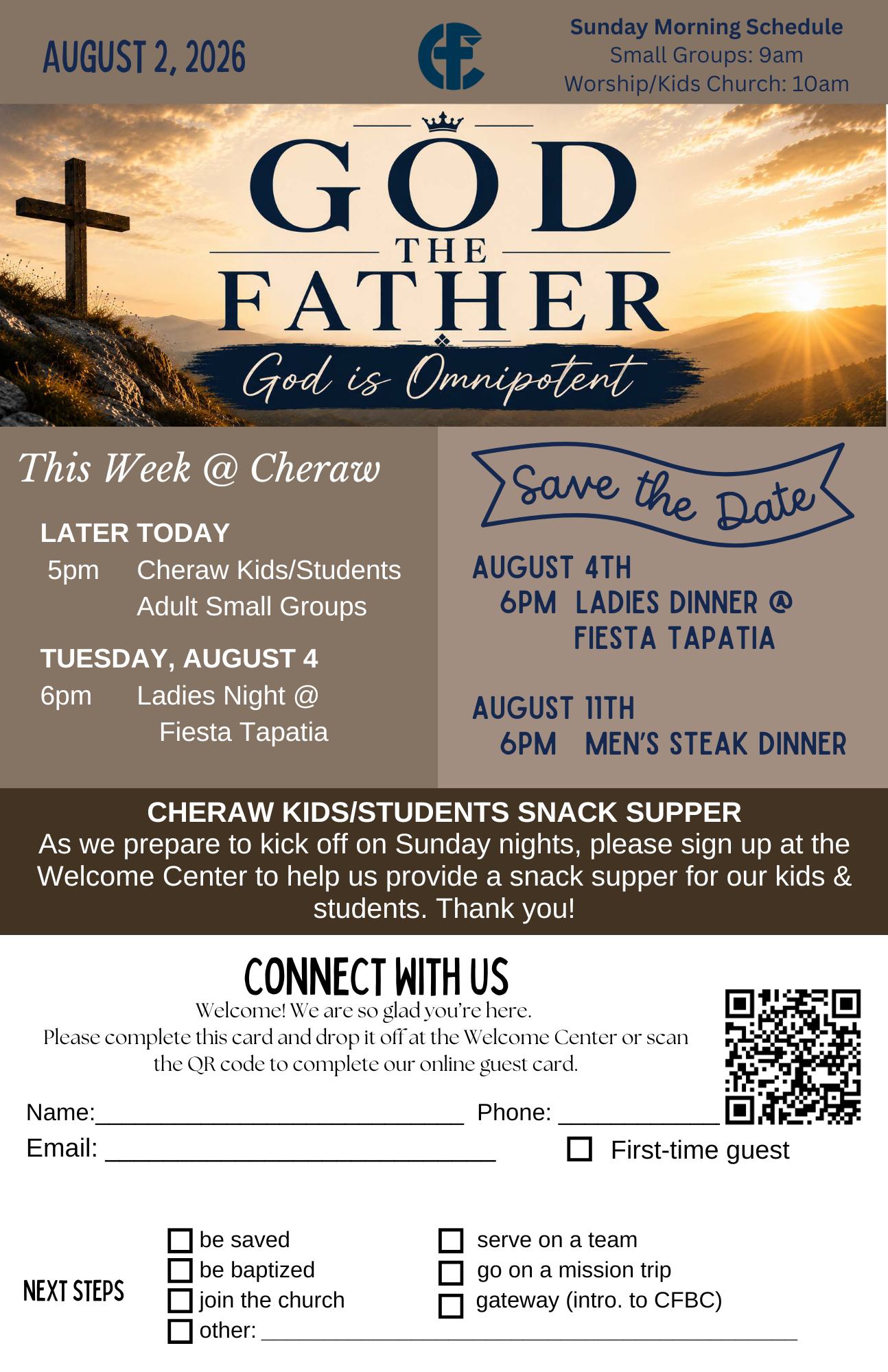 AUGUST 2, 2026

Sunday Morning Schedule
Small Groups: 9am
Worship/Kids Church: 10am

GOD
THE
FATHER
God is Omnipotent

This Week @ Cheraw

LATER TODAY
5pm Cheraw Kids/Students
Adult Small Groups

TUESDAY, AUGUST 4
6pm Ladies Night @
Fiesta Tapatia

Save the Date

AUGUST 4TH
6PM LADIES DINNER @
FIESTA TAPATIA

AUGUST 11TH
6PM MEN'S STEAK DINNER

CHERAW KIDS/STUDENTS SNACK SUPPER
As we prepare to kick off on Sunday nights, please sign up at the Welcome Center to help us provide a snack supper for our kids & students. Thank you!

CONNECT WITH US
Welcome! We are so glad you're here.
Please complete this card and drop it off at the Welcome Center or scan the QR code to complete our online guest card.

Name:____ Phone: ____
Email: ____
☐ First-time guest

NEXT STEPS
☐ be saved
☐ be baptized
☐ join the church
☐ other: ____
☐ serve on a team
☐ go on a mission trip
☐ gateway (intro. to CFBC)